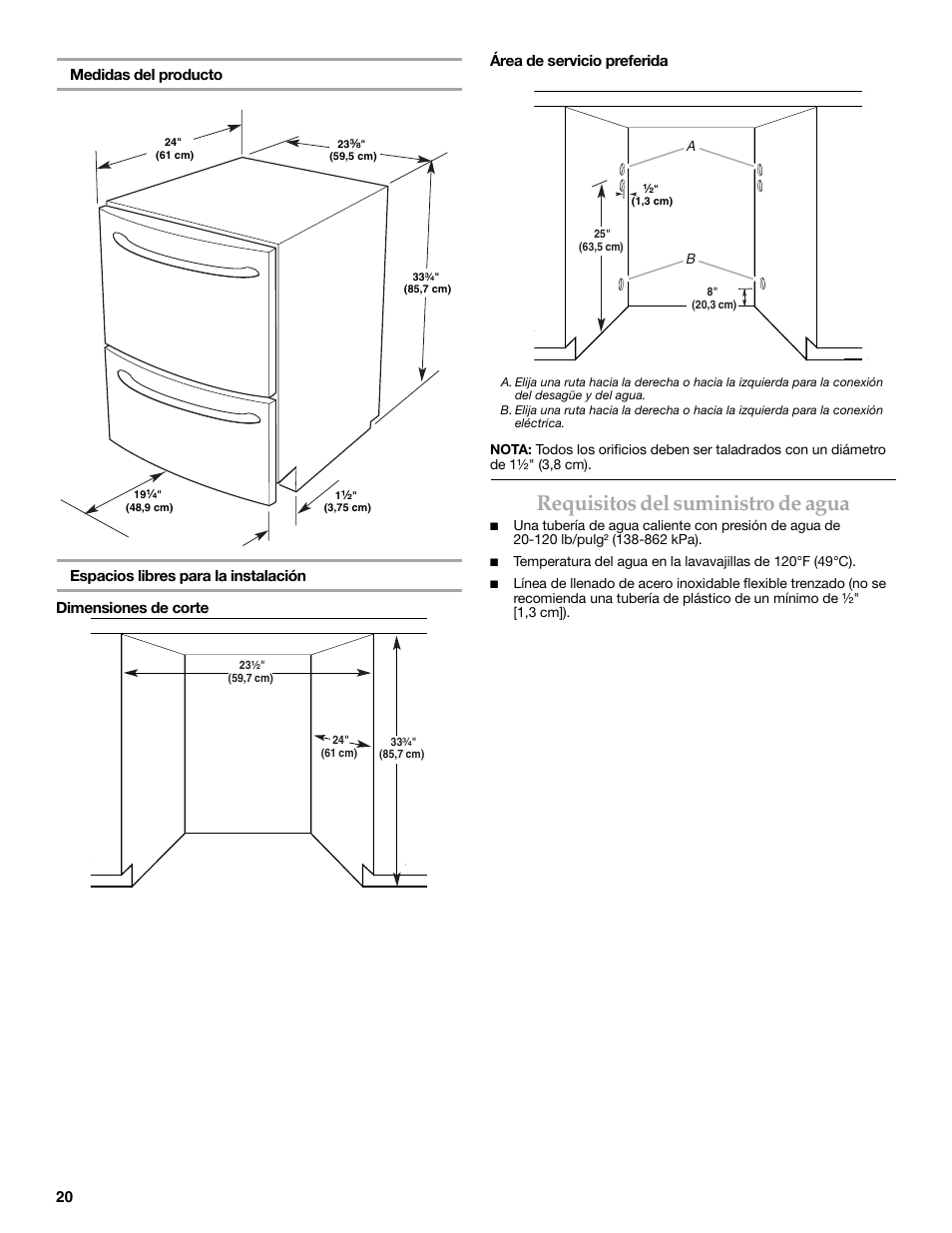 Medidas del producto

24"
(61 cm)

23⅜"
(59,5 cm)

33¾"
(85,7 cm)

19¼"
(48,9 cm)

1½"
(3,75 cm)

Espacios libres para la instalación

Dimensiones de corte

23½"
(59,7 cm)

24"
(61 cm)

33¾"
(85,7 cm)

Área de servicio preferida

A

½"
(1,3 cm)

25"
(63,5 cm)

B

8"
(20,3 cm)

A. Elija una ruta hacia la derecha o hacia la izquierda para la conexión del desagüe y del agua.
B. Elija una ruta hacia la derecha o hacia la izquierda para la conexión eléctrica.

NOTA: Todos los orificios deben ser taladrados con un diámetro de 1½" (3,8 cm).

Requisitos del suministro de agua

■ Una tubería de agua caliente con presión de agua de 20-120 lb/pulg² (138-862 kPa).

■ Temperatura del agua en la lavavajillas de 120°F (49°C).

■ Línea de llenado de acero inoxidable flexible trenzado (no se recomienda una tubería de plástico de un mínimo de ½" [1,3 cm]).

20